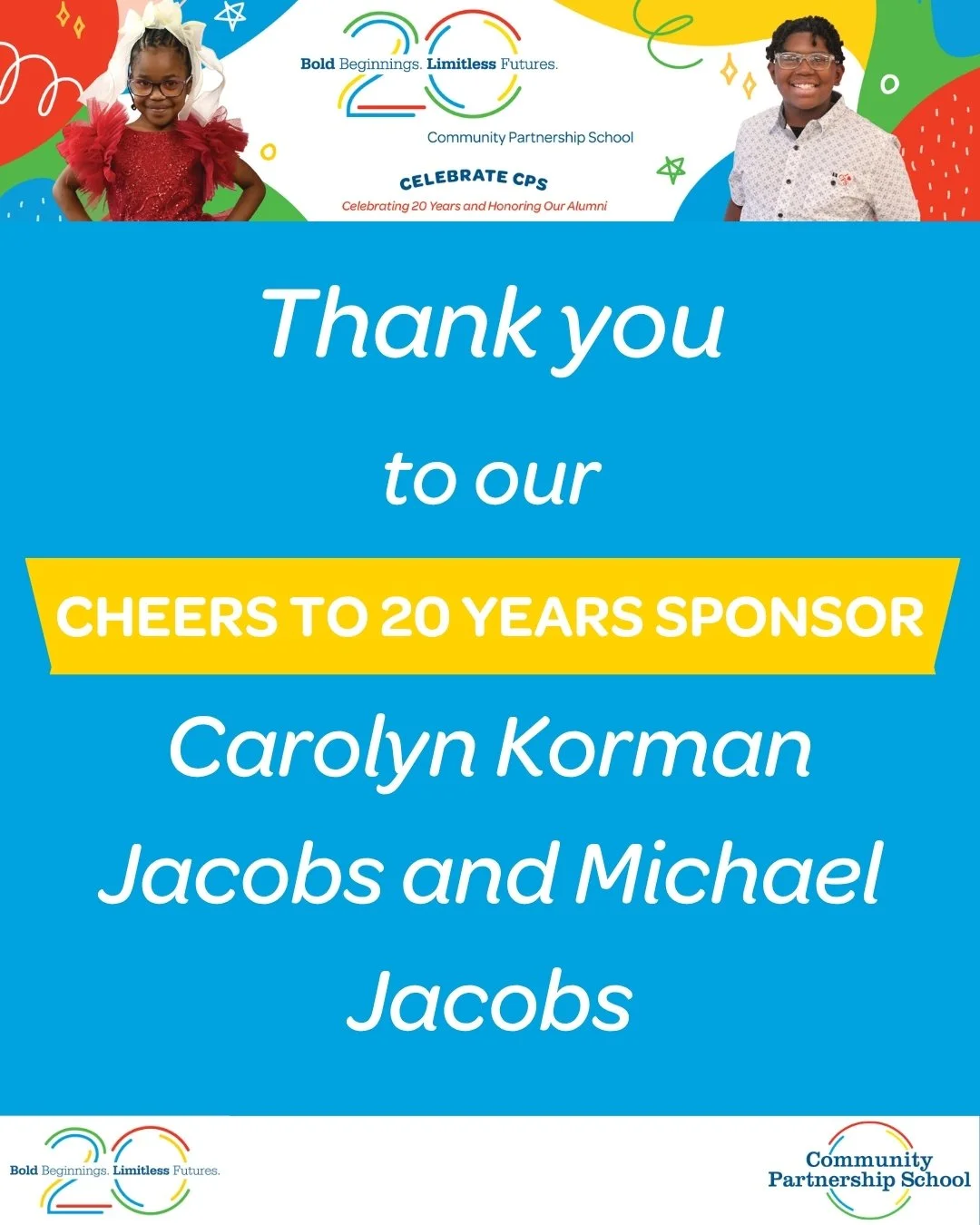 20
Bold Beginnings. Limitless Futures.
Community Partnership School
CELEBRATE CPS
Celebrating 20 Years and Honoring Our Alumni

Thank you

to our

CHEERS TO 20 YEARS SPONSOR

Carolyn Korman Jacobs and Michael Jacobs

20
Bold Beginnings. Limitless Futures.

Community Partnership School